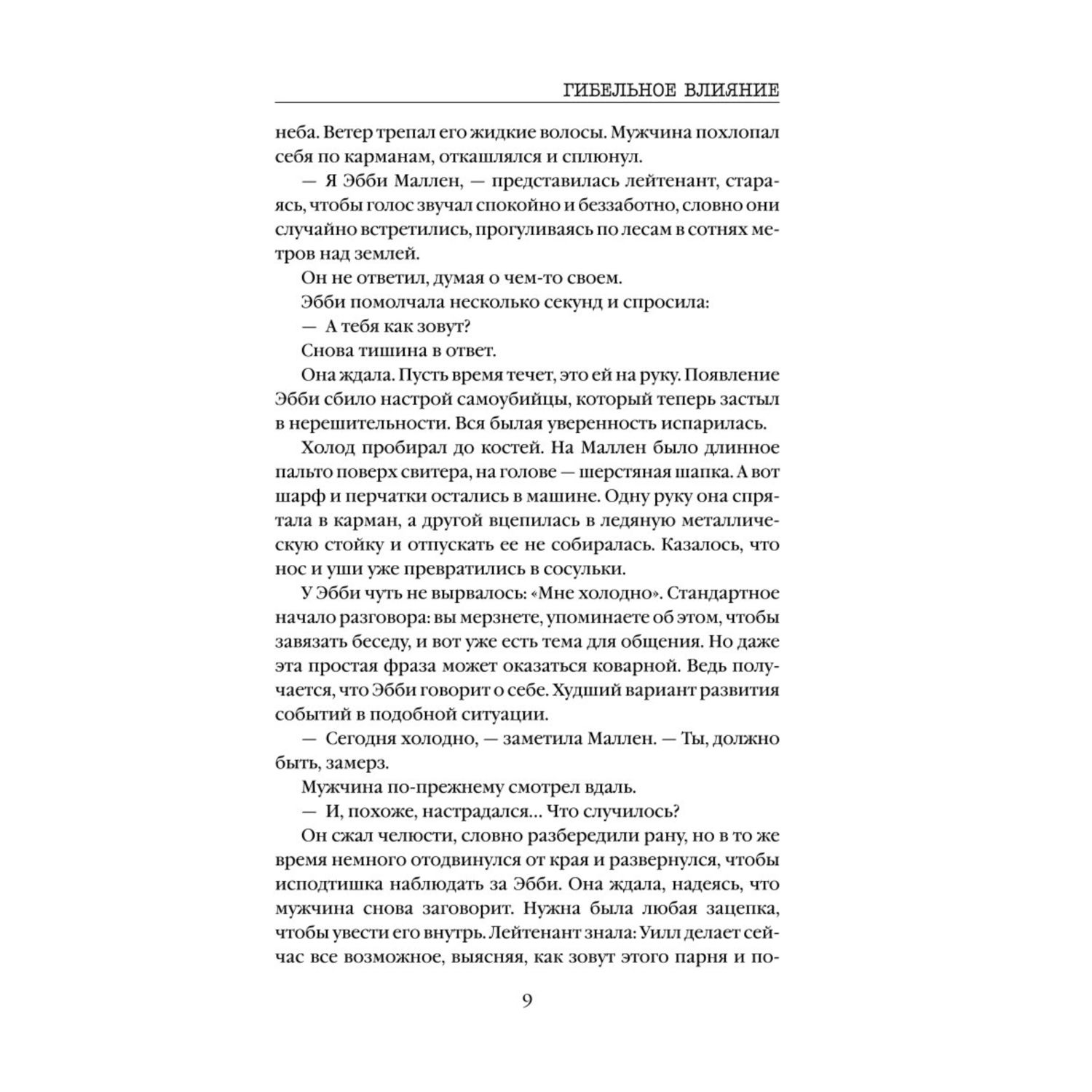 ГИБЕЛЬНОЕ ВЛИЯНИЕ

неба. Ветер трепал его жидкие волосы. Мужчина похлопал себя по карманам, откашлялся и сплюнул.

— Я Эбби Маллен, — представилась лейтенант, стараясь, чтобы голос звучал спокойно и беззаботно, словно они случайно встретились, прогуливаясь по лесам в сотнях метров над землей.

Он не ответил, думая о чем-то своем.

Эбби помолчала несколько секунд и спросила:

— А тебя как зовут?

Снова тишина в ответ.

Она ждала. Пусть время течет, это ей на руку. Появление Эбби сбило настрой самоубийцы, который теперь застыл в нерешительности. Вся былая уверенность испарилась.

Холод пробирал до костей. На Маллен было длинное пальто поверх свитера, на голове — шерстяная шапка. А вот шарф и перчатки остались в машине. Одну руку она спрятала в карман, а другой вцепилась в ледяную металлическую стойку и отпускать ее не собиралась. Казалось, что нос и уши уже превратились в сосульки.

У Эбби чуть не вырвалось: «Мне холодно». Стандартное начало разговора: вы мерзнете, упоминаете об этом, чтобы завязать беседу, и вот уже есть тема для общения. Но даже эта простая фраза может оказаться коварной. Ведь получается, что Эбби говорит о себе. Худший вариант развития событий в подобной ситуации.

— Сегодня холодно, — заметила Маллен. — Ты, должно быть, замерз.

Мужчина по-прежнему смотрел вдаль.

— И, похоже, настрадался… Что случилось?

Он сжал челюсти, словно разбередили рану, но в то же время немного отодвинулся от края и развернулся, чтобы исподтишка наблюдать за Эбби. Она ждала, надеясь, что мужчина снова заговорит. Нужна была любая зацепка, чтобы увести его внутрь. Лейтенант знала: Уилл делает сейчас все возможное, выясняя, как зовут этого парня и по-

9